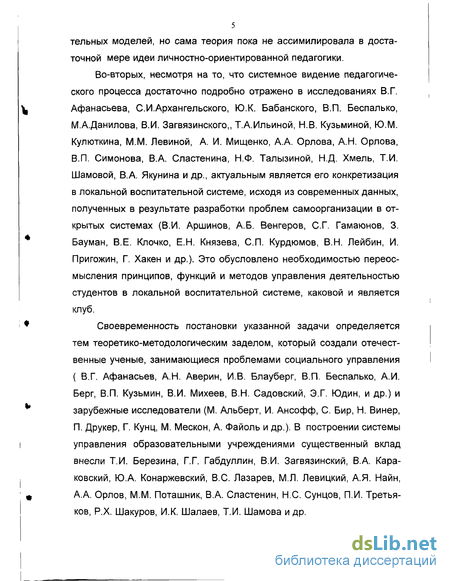 5

тельных моделей, но сама теория пока не ассимилировала в достаточной мере идеи личностно-ориентированной педагогики.

Во-вторых, несмотря на то, что системное видение педагогического процесса достаточно подробно отражено в исследованиях В.Г. Афанасьева, С.И.Архангельского, Ю.К. Бабанского, В.П. Беспалько, М.А.Данилова, В.И. Загвязинского,, Т.А.Ильиной, Н.В. Кузьминой, Ю.М. Кулюткина, М.М. Левиной, А. И. Мищенко, А.А. Орлова, А.Н. Орлова, В.П. Симонова, В.А. Сластенина, Н.Ф. Талызиной, Н.Д. Хмель, Т.И. Шамовой, В.А. Якунина и др., актуальным является его конкретизация в локальной воспитательной системе, исходя из современных данных, полученных в результате разработки проблем самоорганизации в открытых системах (В.И. Аршинов, А.Б. Венгеров, С.Г. Гамаюнов, З. Бауман, В.Е. Клочко, Е.Н. Князева, С.П. Курдюмов, В.Н. Лейбин, И. Пригожин, Г. Хакен и др.). Это обусловлено необходимостью переосмысления принципов, функций и методов управления деятельностью студентов в локальной воспитательной системе, каковой и является клуб.

Своевременность постановки указанной задачи определяется тем теоретико-методологическим заделом, который создали отечественные ученые, занимающиеся проблемами социального управления ( В.Г. Афанасьев, А.Н. Аверин, И.В. Блауберг, В.П. Беспалько, А.И. Берг, В.П. Кузьмин, В.И. Михеев, В.Н. Садовский, Э.Г. Юдин, и др.) и зарубежные исследователи (М. Альберт, И. Ансофф, С. Бир, Н. Винер, П. Друкер, Г. Кунц, М. Мескон, А. Файоль и др.). В построении системы управления образовательными учреждениями существенный вклад внесли Т.И. Березина, Г.Г. Габдуллин, В.И. Загвязинский, В.А. Караковский, Ю.А. Конаржевский, В.С. Лазарев, М.Л. Левицкий, А.Я. Найн, А.А. Орлов, М.М. Поташник, В.А. Сластенин, Н.С. Сунцов, П.И. Третьяков, Р.Х. Шакуров, И.К. Шалаев, Т.И. Шамова и др.

dsLib.net
библиотека диссертаций